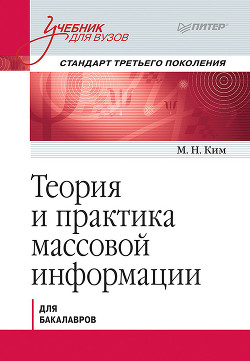 Учебник для вузов

ПИТЕР

СТАНДАРТ ТРЕТЬЕГО ПОКОЛЕНИЯ

М. Н. Ким

Теория и практика массовой информации

ДЛЯ БАКАЛАВРОВ